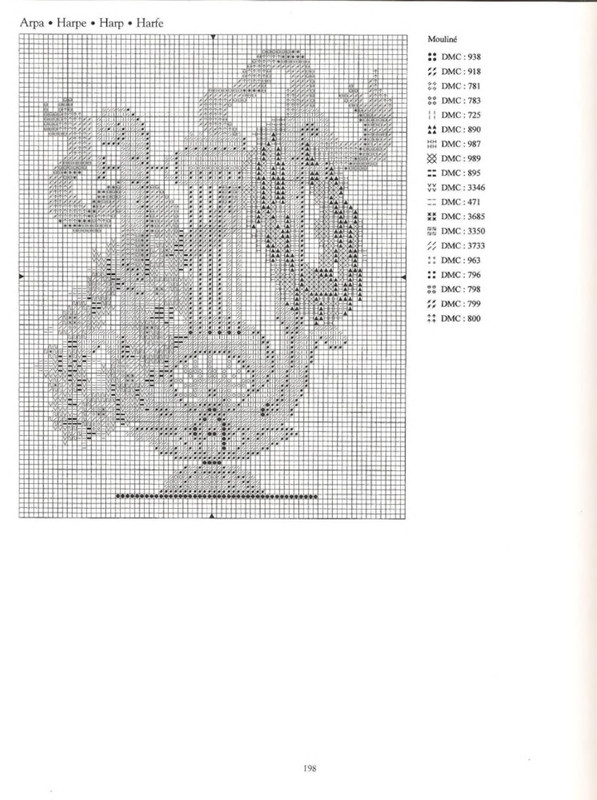 Arpa • Harpe • Harp • Harfe

Mouliné

DMC : 938
DMC : 918
DMC : 781
DMC : 783
DMC : 725
DMC : 890
DMC : 987
DMC : 989
DMC : 895
DMC : 3346
DMC : 471
DMC : 3685
DMC : 3350
DMC : 3733
DMC : 963
DMC : 796
DMC : 798
DMC : 799
DMC : 800

198